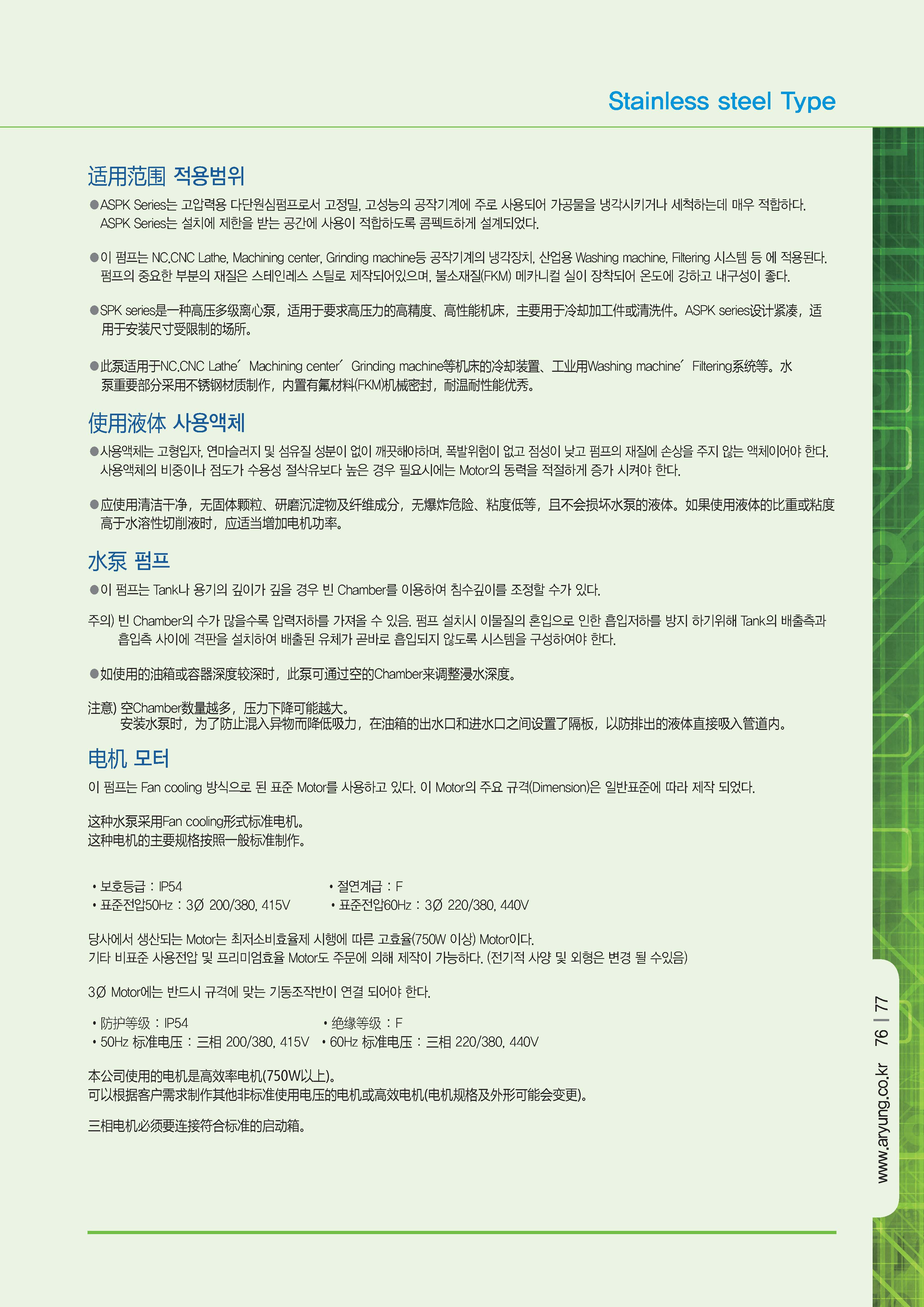 Stainless steel Type

适用范围 적용범위

●ASPK Series는 고압력용 다단원심펌프로서 고정밀, 고성능의 공작기계에 주로 사용되어 가공물을 냉각시키거나 세척하는데 매우 적합하다. ASPK Series는 설치에 제한을 받는 공간에 사용이 적합하도록 콤펙트하게 설계되었다.

●이 펌프는 NC.CNC Lathe, Machining center, Grinding machine등 공작기계의 냉각장치, 산업용 Washing machine, Filtering 시스템 등 에 적용된다. 펌프의 중요한 부분의 재질은 스테인레스 스틸로 제작되어있으며, 불소재질(FKM) 메카니컬 실이 장착되어 온도에 강하고 내구성이 좋다.

●SPK series是一种高压多级离心泵，适用于要求高压力的高精度、高性能机床，主要用于冷却加工件或清洗件。ASPK series设计紧凑，适用于安装尺寸受限制的场所。

●此泵适用于NC.CNC Lathe´ Machining center´ Grinding machine等机床的冷却装置、工业用Washing machine´ Filtering系统等。水泵重要部分采用不锈钢材质制作，内置有氟材料(FKM)机械密封，耐温耐性能优秀。

使用液体 사용액체

●사용액체는 고형입자, 연마슬러지 및 섬유질 성분이 없이 깨끗해야하며, 폭발위험이 없고 점성이 낮고 펌프의 재질에 손상을 주지 않는 액체이어야 한다. 사용액체의 비중이나 점도가 수용성 절삭유보다 높은 경우 필요시에는 Motor의 동력을 적절하게 증가 시켜야 한다.

●应使用清洁干净，无固体颗粒、研磨沉淀物及纤维成分，无爆炸危险、粘度低等，且不会损坏水泵的液体。如果使用液体的比重或粘度高于水溶性切削液时，应适当增加电机功率。

水泵 펌프

●이 펌프는 Tank나 용기의 깊이가 깊을 경우 빈 Chamber를 이용하여 침수깊이를 조정할 수가 있다.

주의) 빈 Chamber의 수가 많을수록 압력저하를 가져올 수 있음. 펌프 설치시 이물질의 혼입으로 인한 흡입저하를 방지 하기위해 Tank의 배출측과 흡입측 사이에 격판을 설치하여 배출된 유체가 곧바로 흡입되지 않도록 시스템을 구성하여야 한다.

●如使用的油箱或容器深度较深时，此泵可通过空的Chamber来调整浸水深度。

注意) 空Chamber数量越多，压力下降可能越大。
安装水泵时，为了防止混入异物而降低吸力，在油箱的出水口和进水口之间设置了隔板，以防排出的液体直接吸入管道内。

电机 모터

이 펌프는 Fan cooling 방식으로 된 표준 Motor를 사용하고 있다. 이 Motor의 주요 규격(Dimension)은 일반표준에 따라 제작 되었다.

这种水泵采用Fan cooling形式标准电机。
这种电机的主要规格按照一般标准制作。

• 보호등급 : IP54
• 표준전압50Hz : 3Ø 200/380, 415V
• 절연계급 : F
• 표준전압60Hz : 3Ø 220/380, 440V

당사에서 생산되는 Motor는 최저소비효율제 시행에 따른 고효율(750W 이상) Motor이다.
기타 비표준 사용전압 및 프리미엄효율 Motor도 주문에 의해 제작이 가능하다. (전기적 사양 및 외형은 변경 될 수있음)

3Ø Motor에는 반드시 규격에 맞는 기동조작반이 연결 되어야 한다.

• 防护等级 : IP54
• 50Hz 标准电压 : 三相 200/380, 415V
• 绝缘等级 : F
• 60Hz 标准电压 : 三相 220/380, 440V

本公司使用的电机是高效率电机(750W以上)。
可以根据客户需求制作其他非标准使用电压的电机或高效电机(电机规格及外形可能会变更)。

三相电机必须要连接符合标准的启动箱。

www.aryung.co.kr 76 | 77